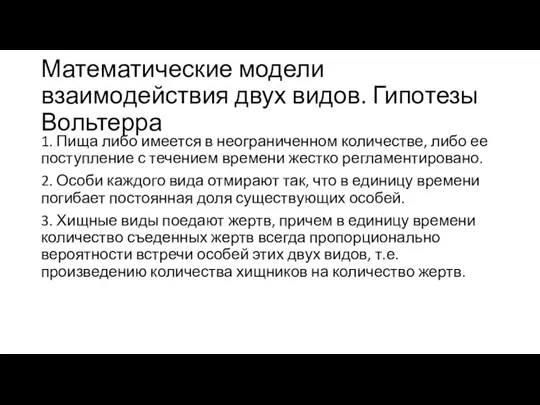 Математические модели взаимодействия двух видов. Гипотезы Вольтерра

1. Пища либо имеется в неограниченном количестве, либо ее поступление с течением времени жестко регламентировано.

2. Особи каждого вида отмирают так, что в единицу времени погибает постоянная доля существующих особей.

3. Хищные виды поедают жертв, причем в единицу времени количество съеденных жертв всегда пропорционально вероятности встречи особей этих двух видов, т.е. произведению количества хищников на количество жертв.